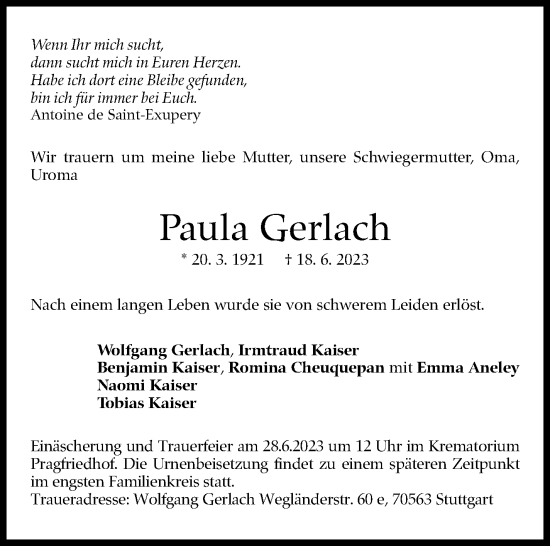 Wenn Ihr mich sucht,
dann sucht mich in Euren Herzen.
Habe ich dort eine Bleibe gefunden,
bin ich für immer bei Euch.
Antoine de Saint-Exupery

Wir trauern um meine liebe Mutter, unsere Schwiegermutter, Oma, Uroma

Paula Gerlach

* 20. 3. 1921 † 18. 6. 2023

Nach einem langen Leben wurde sie von schwerem Leiden erlöst.

Wolfgang Gerlach, Irmtraud Kaiser
Benjamin Kaiser, Romina Cheuquepan mit Emma Aneley
Naomi Kaiser
Tobias Kaiser

Einäscherung und Trauerfeier am 28.6.2023 um 12 Uhr im Krematorium Pragfriedhof. Die Urnenbeisetzung findet zu einem späteren Zeitpunkt im engsten Familienkreis statt.
Traueradresse: Wolfgang Gerlach Wegländerstr. 60 e, 70563 Stuttgart